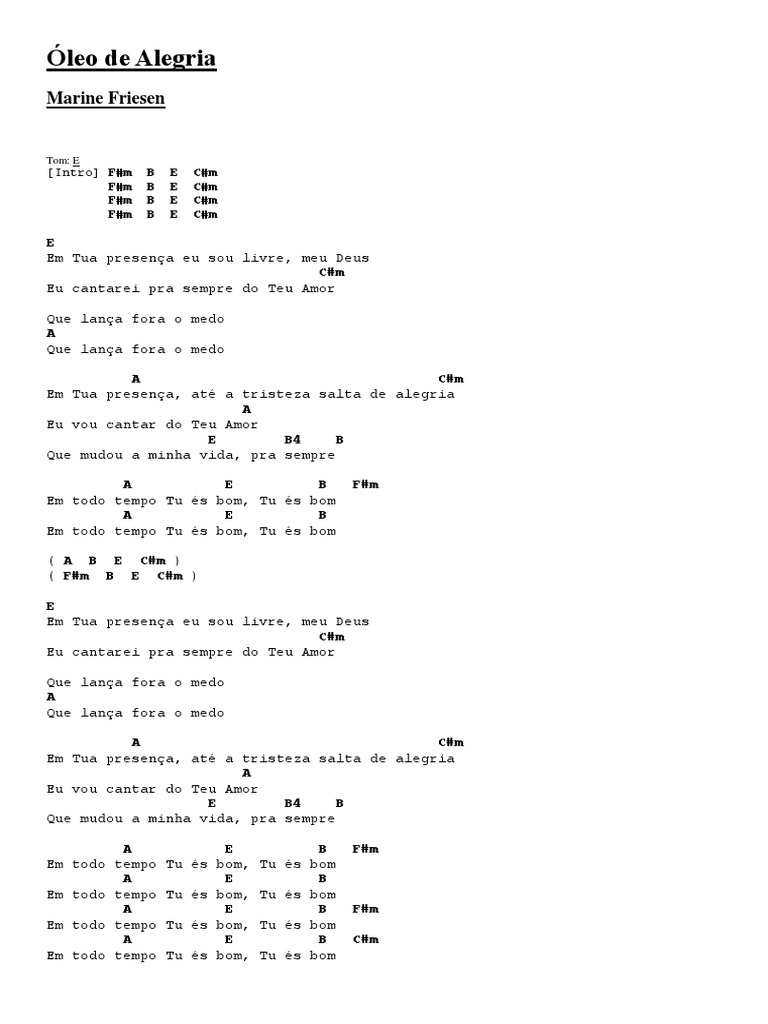 Óleo de Alegria

Marine Friesen

Tom: E
[Intro] F#m B E C#m
F#m B E C#m
F#m B E C#m
F#m B E C#m

E
Em Tua presença eu sou livre, meu Deus
C#m
Eu cantarei pra sempre do Teu Amor

Que lança fora o medo
A
Que lança fora o medo

A C#m
Em Tua presença, até a tristeza salta de alegria
A
Eu vou cantar do Teu Amor
E B4 B
Que mudou a minha vida, pra sempre

A E B F#m
Em todo tempo Tu és bom, Tu és bom
A E B
Em todo tempo Tu és bom, Tu és bom

( A B E C#m )
( F#m B E C#m )

E
Em Tua presença eu sou livre, meu Deus
C#m
Eu cantarei pra sempre do Teu Amor

Que lança fora o medo
A
Que lança fora o medo

A C#m
Em Tua presença, até a tristeza salta de alegria
A
Eu vou cantar do Teu Amor
E B4 B
Que mudou a minha vida, pra sempre

A E B F#m
Em todo tempo Tu és bom, Tu és bom
A E B
Em todo tempo Tu és bom, Tu és bom
A E B F#m
Em todo tempo Tu és bom, Tu és bom
A E B C#m
Em todo tempo Tu és bom, Tu és bom